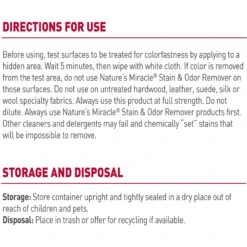 DIRECTIONS FOR USE

Before using, test surfaces to be treated for colorfastness by applying to a hidden area. Wait 5 minutes, then wipe with white cloth. If color is removed from the test area, do not use Nature's Miracle® Stain & Odor Remover on those surfaces. Do not use on untreated hardwood, leather, suede, silk or wool specialty fabrics. Always use this product at full strength. Do not dilute. Always use Nature's Miracle® Stain & Odor Remover products first. Other cleaners and detergents may fail and chemically "set" stains that will be impossible to remove.

STORAGE AND DISPOSAL

Storage: Store container upright and tightly sealed in a dry place out of reach of children and pets.
Disposal: Place in trash or offer for recycling if available.